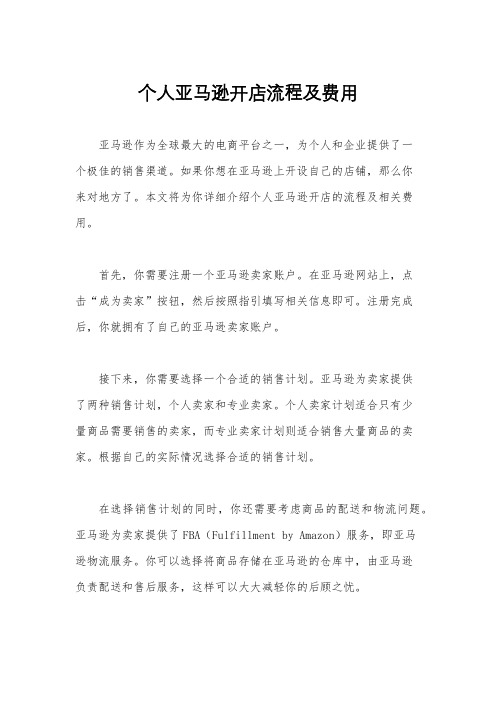 个人亚马逊开店流程及费用

亚马逊作为全球最大的电商平台之一，为个人和企业提供了一个极佳的销售渠道。如果你想在亚马逊上开设自己的店铺，那么你来对地方了。本文将为你详细介绍个人亚马逊开店的流程及相关费用。

首先，你需要注册一个亚马逊卖家账户。在亚马逊网站上，点击“成为卖家”按钮，然后按照指引填写相关信息即可。注册完成后，你就拥有了自己的亚马逊卖家账户。

接下来，你需要选择一个合适的销售计划。亚马逊为卖家提供了两种销售计划，个人卖家和专业卖家。个人卖家计划适合只有少量商品需要销售的卖家，而专业卖家计划则适合销售大量商品的卖家。根据自己的实际情况选择合适的销售计划。

在选择销售计划的同时，你还需要考虑商品的配送和物流问题。亚马逊为卖家提供了FBA（Fulfillment by Amazon）服务，即亚马逊物流服务。你可以选择将商品存储在亚马逊的仓库中，由亚马逊负责配送和售后服务，这样可以大大减轻你的后顾之忧。